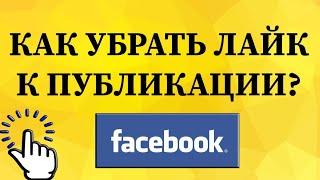 КАК УБРАТЬ ЛАЙК К ПУБЛИКАЦИИ?

facebook